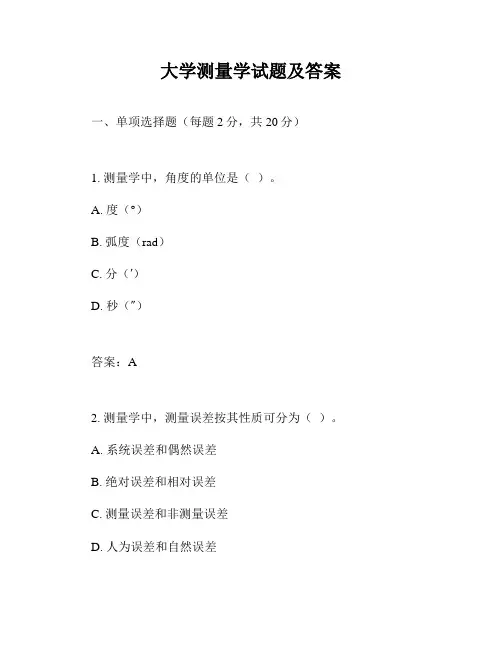 大学测量学试题及答案

一、单项选择题（每题 2 分，共 20 分）

1. 测量学中，角度的单位是（ ）。

A. 度（°）

B. 弧度（rad）

C. 分（′）

D. 秒（″）

答案：A

2. 测量学中，测量误差按其性质可分为（ ）。

A. 系统误差和偶然误差

B. 绝对误差和相对误差

C. 测量误差和非测量误差

D. 人为误差和自然误差